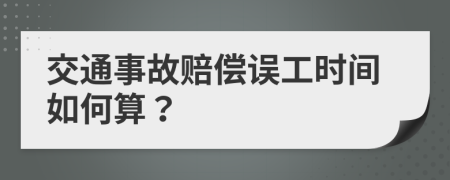 交通事故赔偿误工时间如何算？